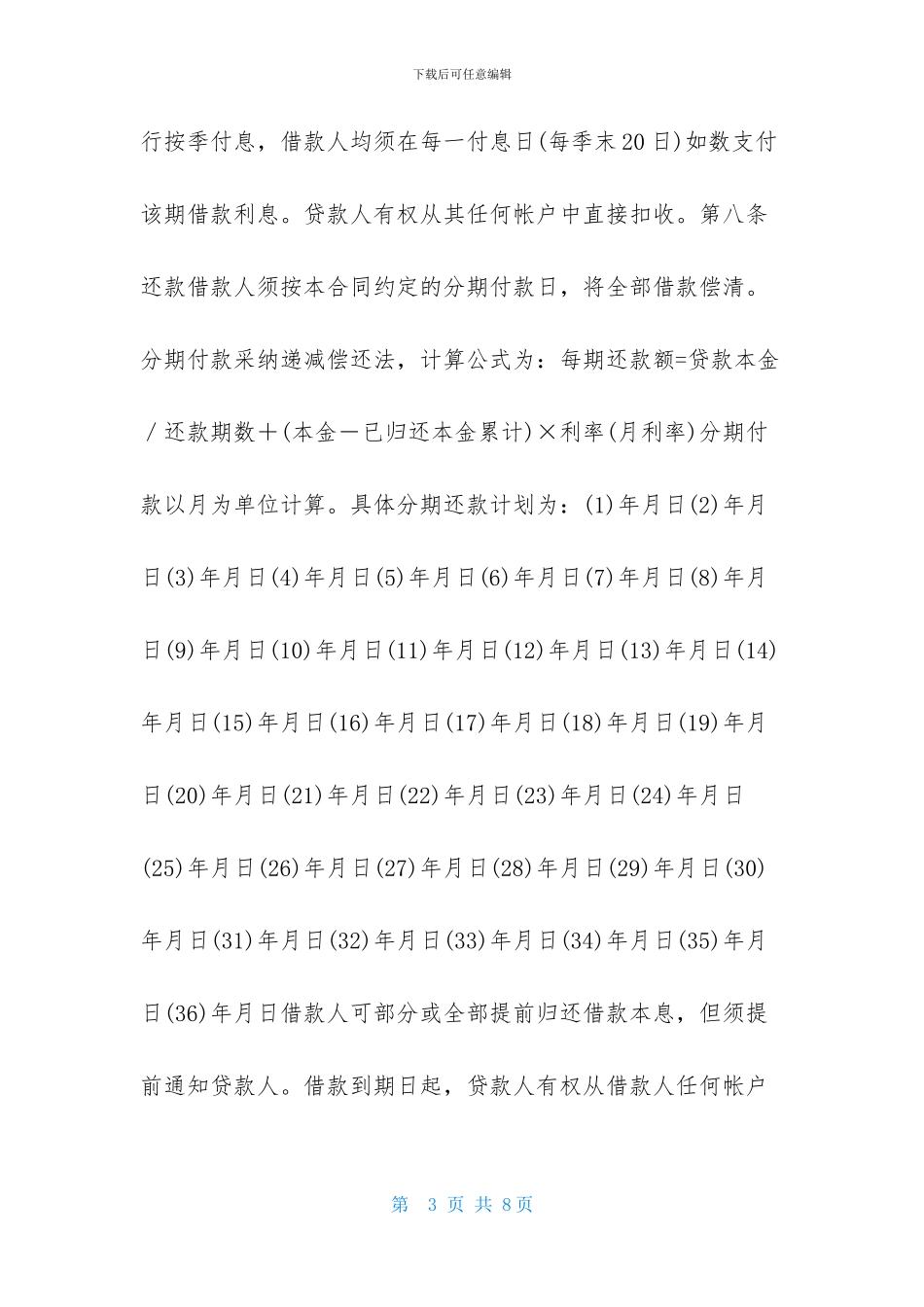 下载后可任意编辑

行按季付息，借款人均须在每一付息日(每季末20日)如数支付该期借款利息。贷款人有权从其任何帐户中直接扣收。第八条还款借款人须按本合同约定的分期付款日，将全部借款偿清。分期付款采纳递减偿还法，计算公式为：每期还款额=贷款本金／还款期数＋(本金－已归还本金累计)×利率(月利率)分期付款以月为单位计算。具体分期还款计划为：(1)年月日(2)年月日(3)年月日(4)年月日(5)年月日(6)年月日(7)年月日(8)年月日(9)年月日(10)年月日(11)年月日(12)年月日(13)年月日(14)年月日(15)年月日(16)年月日(17)年月日(18)年月日(19)年月日(20)年月日(21)年月日(22)年月日(23)年月日(24)年月日(25)年月日(26)年月日(27)年月日(28)年月日(29)年月日(30)年月日(31)年月日(32)年月日(33)年月日(34)年月日(35)年月日(36)年月日借款人可部分或全部提前归还借款本息，但须提前通知贷款人。借款到期日起，贷款人有权从借款人任何帐户

第 3 页 共 8页